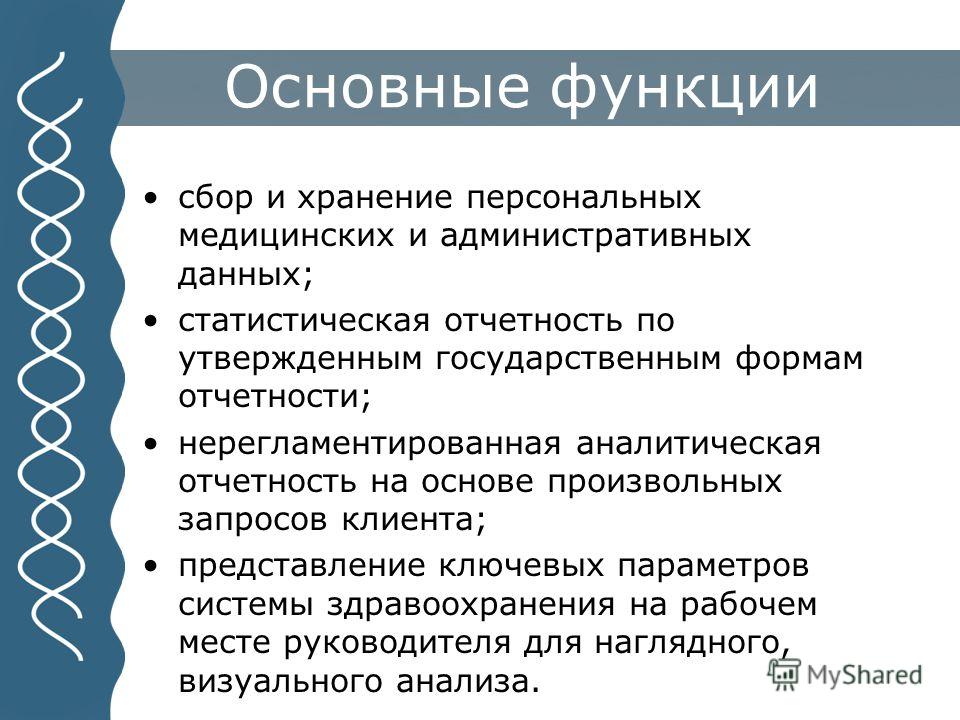 Основные функции

• сбор и хранение персональных медицинских и административных данных;
• статистическая отчетность по утвержденным государственным формам отчетности;
• нерегламентированная аналитическая отчетность на основе произвольных запросов клиента;
• представление ключевых параметров системы здравоохранения на рабочем месте руководителя для наглядного, визуального анализа.

MyShared